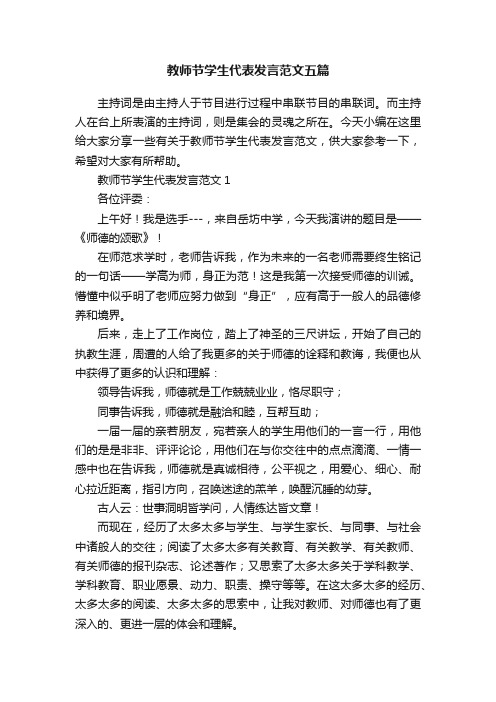 教师节学生代表发言范文五篇

主持词是由主持人于节目进行过程中串联节目的串联词。而主持人在台上所表演的主持词，则是集会的灵魂之所在。今天小编在这里给大家分享一些有关于教师节学生代表发言范文，供大家参考一下，希望对大家有所帮助。

教师节学生代表发言范文 1

各位评委：

上午好！我是选手---，来自岳坊中学，今天我演讲的题目是——《师德的颂歌》！

在师范求学时，老师告诉我，作为未来的一名老师需要终生铭记的一句话——学高为师，身正为范！这是我第一次接受师德的训诫。懵懂中似乎明了老师应努力做到“身正”，应有高于一般人的品德修养和境界。

后来，走上了工作岗位，踏上了神圣的三尺讲坛，开始了自己的执教生涯，周遭的人给了我更多的关于师德的诠释和教诲，我便也从中获得了更多的认识和理解：

领导告诉我，师德就是工作兢兢业业，恪尽职守；

同事告诉我，师德就是融洽和睦，互帮互助；

一届一届的亲若朋友，宛若亲人的学生用他们的一言一行，用他们的是是非非、评评论论，用他们在与你交往中的点点滴滴、一情一感中也在告诉我，师德就是真诚相待，公平视之，用爱心、细心、耐心拉近距离，指引方向，召唤迷途的羔羊，唤醒沉睡的幼芽。

古人云：世事洞明皆学问，人情练达皆文章！

而现在，经历了太多太多与学生、与学生家长、与同事、与社会中诸般人的交往；阅读了太多太多有关教育、有关教学、有关教师、有关师德的报刊杂志、论述著作；又思索了太多太多关于学科教学、学科教育、职业愿景、动力、职责、操守等等。在这太多太多的经历、太多太多的阅读、太多太多的思索中，让我对教师、对师德也有了更深入的、更进一层的体会和理解。